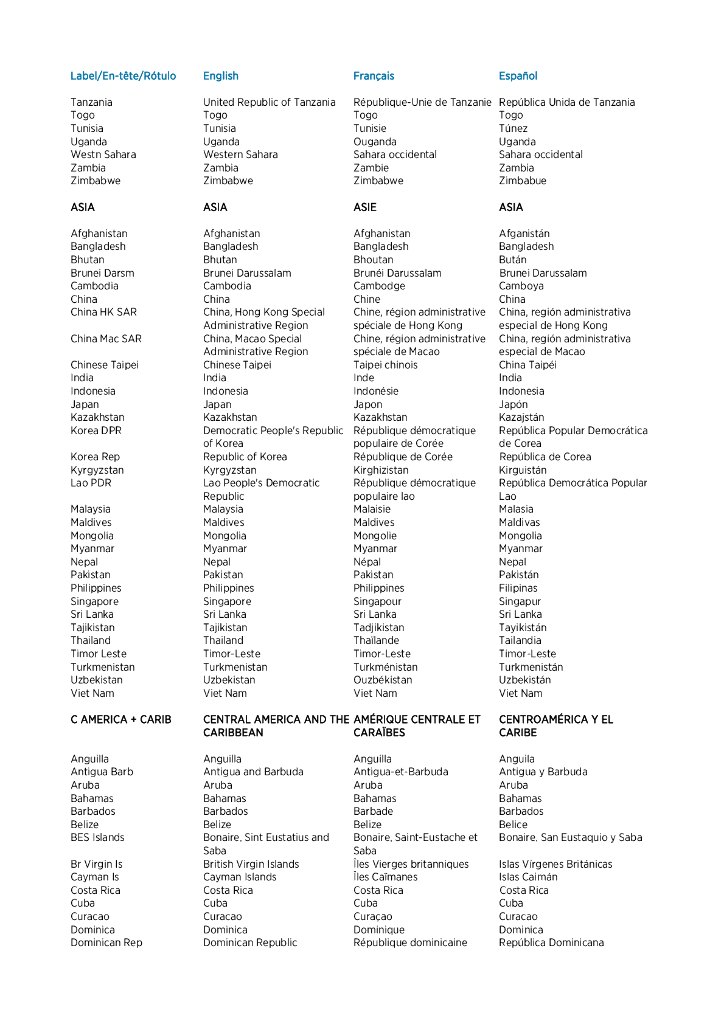 | Label/En-tête/Rótulo | English | Français | Español |
|---|---|---|---|
| Tanzania | United Republic of Tanzania | République-Unie de Tanzanie | República Unida de Tanzania |
| Togo | Togo | Togo | Togo |
| Tunisia | Tunisia | Tunisie | Túnez |
| Uganda | Uganda | Ouganda | Uganda |
| Westn Sahara | Western Sahara | Sahara occidental | Sahara occidental |
| Zambia | Zambia | Zambie | Zambia |
| Zimbabwe | Zimbabwe | Zimbabwe | Zimbabue |
| ASIA | ASIA | ASIE | ASIA |
| Afghanistan | Afghanistan | Afghanistan | Afganistán |
| Bangladesh | Bangladesh | Bangladesh | Bangladesh |
| Bhutan | Bhutan | Bhoutan | Bután |
| Brunei Darsm | Brunei Darussalam | Brunéi Darussalam | Brunei Darussalam |
| Cambodia | Cambodia | Cambodge | Camboya |
| China | China | Chine | China |
| China HK SAR | China, Hong Kong Special Administrative Region | Chine, région administrative spéciale de Hong Kong | China, región administrativa especial de Hong Kong |
| China Mac SAR | China, Macao Special Administrative Region | Chine, région administrative spéciale de Macao | China, región administrativa especial de Macao |
| Chinese Taipei | Chinese Taipei | Taipei chinois | China Taipéi |
| India | India | Inde | India |
| Indonesia | Indonesia | Indonésie | Indonesia |
| Japan | Japan | Japon | Japón |
| Kazakhstan | Kazakhstan | Kazakhstan | Kazajstán |
| Korea DPR | Democratic People's Republic of Korea | République démocratique populaire de Corée | República Popular Democrática de Corea |
| Korea Rep | Republic of Korea | République de Corée | República de Corea |
| Kyrgyzstan | Kyrgyzstan | Kirghizistan | Kirguistán |
| Lao PDR | Lao People's Democratic Republic | République démocratique populaire lao | República Democrática Popular Lao |
| Malaysia | Malaysia | Malaisie | Malasia |
| Maldives | Maldives | Maldives | Maldivas |
| Mongolia | Mongolia | Mongolie | Mongolia |
| Myanmar | Myanmar | Myanmar | Myanmar |
| Nepal | Nepal | Népal | Nepal |
| Pakistan | Pakistan | Pakistan | Pakistán |
| Philippines | Philippines | Philippines | Filipinas |
| Singapore | Singapore | Singapour | Singapur |
| Sri Lanka | Sri Lanka | Sri Lanka | Sri Lanka |
| Tajikistan | Tajikistan | Tadjikistan | Tayikistán |
| Thailand | Thailand | Thaïlande | Tailandia |
| Timor Leste | Timor-Leste | Timor-Leste | Timor-Leste |
| Turkmenistan | Turkmenistan | Turkménistan | Turkmenistán |
| Uzbekistan | Uzbekistan | Ouzbékistan | Uzbekistán |
| Viet Nam | Viet Nam | Viet Nam | Viet Nam |
| C AMERICA + CARIB | CENTRAL AMERICA AND THE CARIBBEAN | AMÉRIQUE CENTRALE ET CARAÏBES | CENTROAMÉRICA Y EL CARIBE |
| Anguilla | Anguilla | Anguilla | Anguila |
| Antigua Barb | Antigua and Barbuda | Antigua-et-Barbuda | Antigua y Barbuda |
| Aruba | Aruba | Aruba | Aruba |
| Bahamas | Bahamas | Bahamas | Bahamas |
| Barbados | Barbados | Barbade | Barbados |
| Belize | Belize | Belize | Belice |
| BES Islands | Bonaire, Sint Eustatius and Saba | Bonaire, Saint-Eustache et Saba | Bonaire, San Eustaquio y Saba |
| Br Virgin Is | British Virgin Islands | Îles Vierges britanniques | Islas Vírgenes Británicas |
| Cayman Is | Cayman Islands | Îles Caïmanes | Islas Caimán |
| Costa Rica | Costa Rica | Costa Rica | Costa Rica |
| Cuba | Cuba | Cuba | Cuba |
| Curacao | Curacao | Curaçao | Curacao |
| Dominica | Dominica | Dominique | Dominica |
| Dominican Rep | Dominican Republic | République dominicaine | República Dominicana |